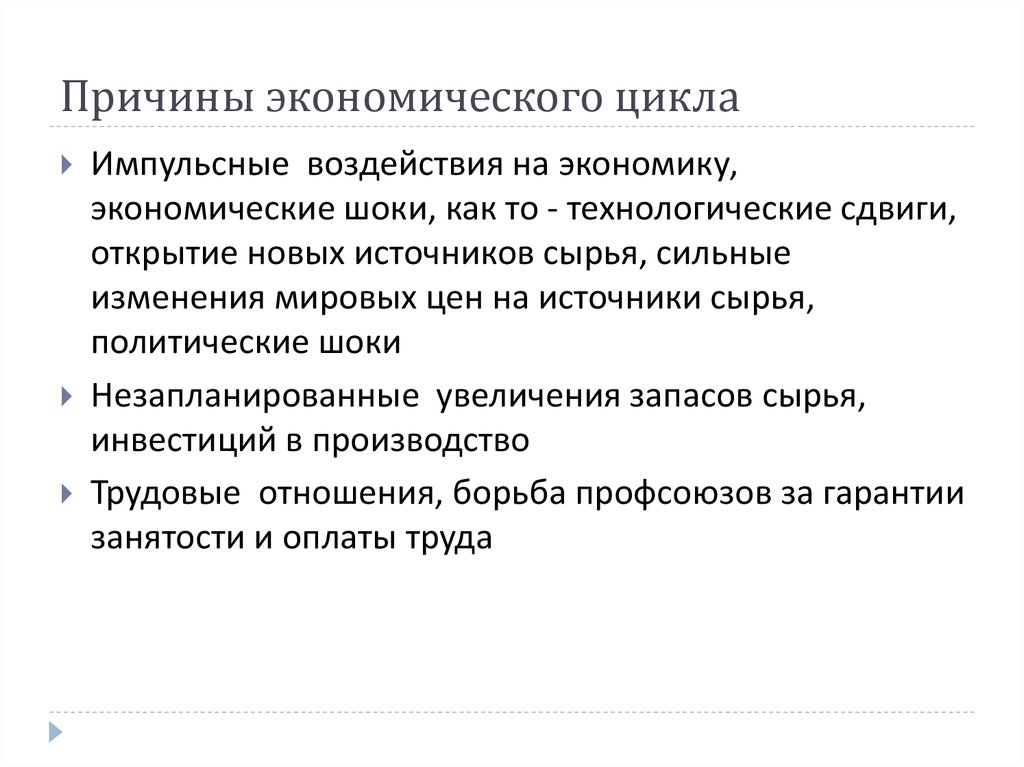 Причины экономического цикла

Импульсные воздействия на экономику, экономические шоки, как то - технологические сдвиги, открытие новых источников сырья, сильные изменения мировых цен на источники сырья, политические шоки

Незапланированные увеличения запасов сырья, инвестиций в производство

Трудовые отношения, борьба профсоюзов за гарантии занятости и оплаты труда